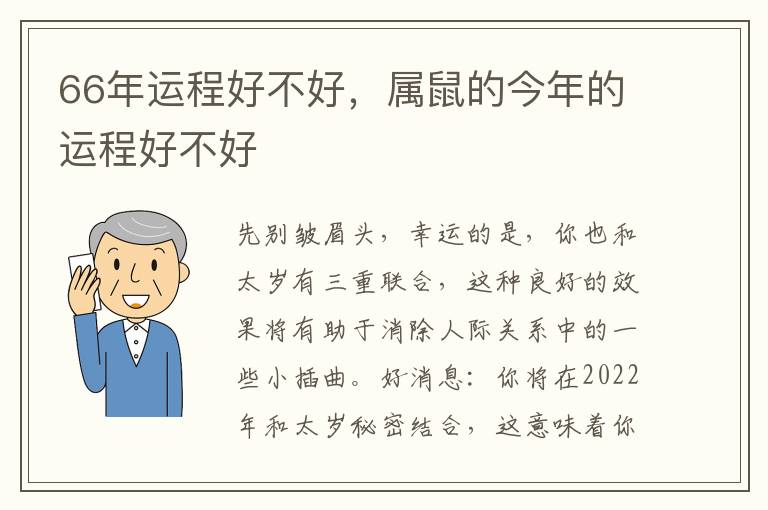 66年运程好不好，属鼠的今年的运程好不好

先别皱眉头，幸运的是，你也和太岁有三重联合，这种良好的效果将有助于消除人际关系中的一些小插曲。好消息：你将在2022年和太岁秘密结合，这意味着你